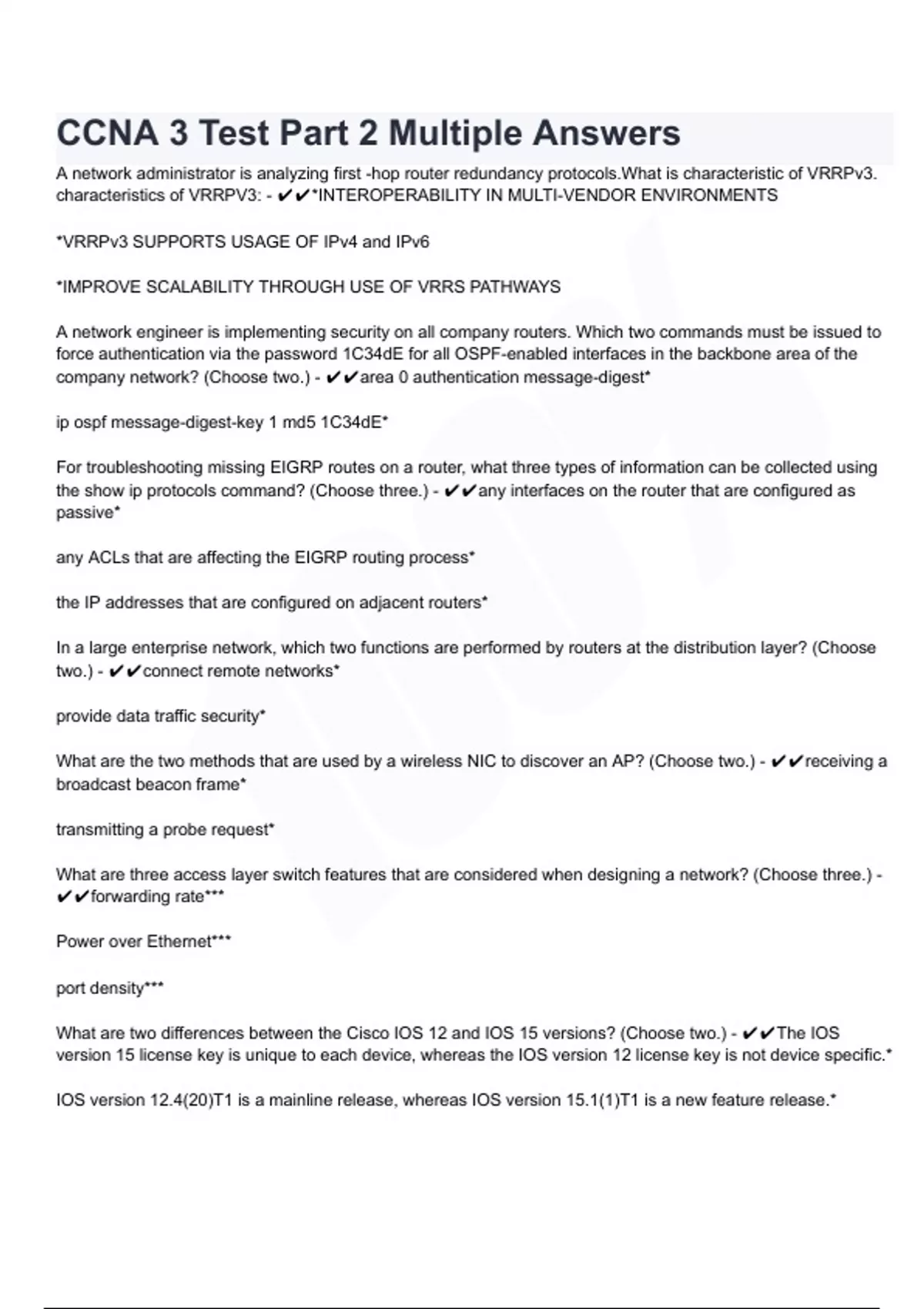 CCNA 3 Test Part 2 Multiple Answers

A network administrator is analyzing first -hop router redundancy protocols.What is characteristic of VRRPv3. characteristics of VRRPV3: - ✔✔*INTEROPERABILITY IN MULTI-VENDOR ENVIRONMENTS

*VRRPv3 SUPPORTS USAGE OF IPv4 and IPv6

*IMPROVE SCALABILITY THROUGH USE OF VRRS PATHWAYS

A network engineer is implementing security on all company routers. Which two commands must be issued to force authentication via the password 1C34dE for all OSPF-enabled interfaces in the backbone area of the company network? (Choose two.) - ✔✔area 0 authentication message-digest*

ip ospf message-digest-key 1 md5 1C34dE*

For troubleshooting missing EIGRP routes on a router, what three types of information can be collected using the show ip protocols command? (Choose three.) - ✔✔any interfaces on the router that are configured as passive*

any ACLs that are affecting the EIGRP routing process*

the IP addresses that are configured on adjacent routers*

In a large enterprise network, which two functions are performed by routers at the distribution layer? (Choose two.) - ✔✔connect remote networks*

provide data traffic security*

What are the two methods that are used by a wireless NIC to discover an AP? (Choose two.) - ✔✔receiving a broadcast beacon frame*

transmitting a probe request*

What are three access layer switch features that are considered when designing a network? (Choose three.) - ✔✔forwarding rate***

Power over Ethernet***

port density***

What are two differences between the Cisco IOS 12 and IOS 15 versions? (Choose two.) - ✔✔The IOS version 15 license key is unique to each device, whereas the IOS version 12 license key is not device specific.*

IOS version 12.4(20)T1 is a mainline release, whereas IOS version 15.1(1)T1 is a new feature release.*